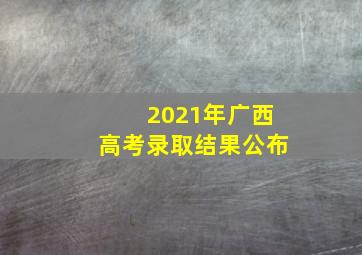 2021年广西
高考录取结果公布